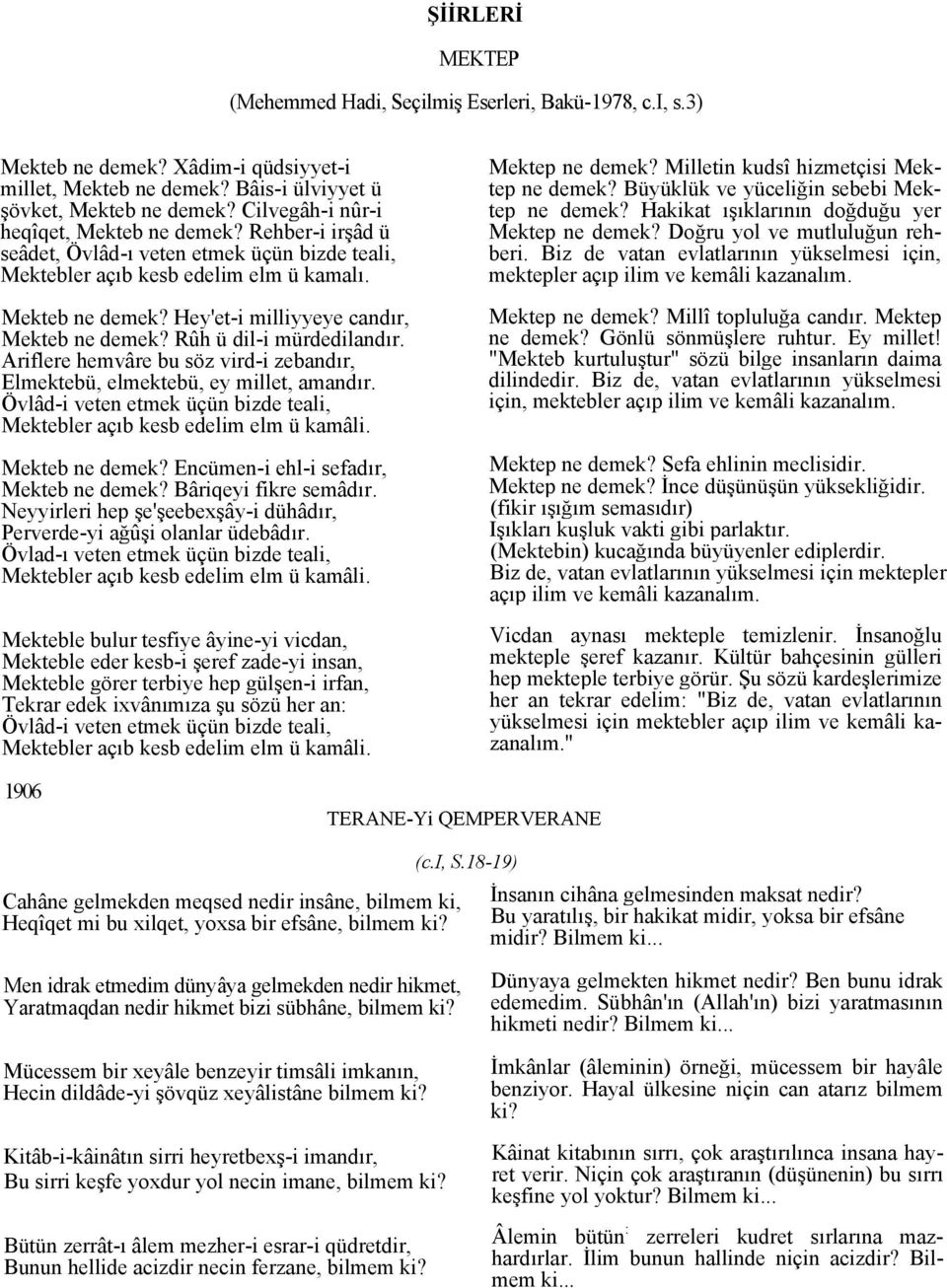 ŞİİRLERİ

MEKTEP

(Mehemmed Hadi, Seçilmiş Eserleri, Bakü-1978, c.I, s.3)

Mekteb ne demek? Xâdim-i qüdsiyyet-i millet, Mekteb ne demek? Bâis-i ülviyyet ü şövket, Mekteb ne demek? Cilvegâh-i nûr-i heqîqet, Mekteb ne demek? Rehber-i irşâd ü seâdet, Övlâd-ı veten etmek üçün bizde teali, Mektebler açıb kesb edelim elm ü kamalı.

Mekteb ne demek? Hey'et-i milliyyeye candır, Mekteb ne demek? Rûh ü dil-i mürdedilandır. Ariflere hemvâre bu söz vird-i zebandır, Elmektebü, elmektebü, ey millet, amandır. Övlâd-i veten etmek üçün bizde teali, Mektebler açıb kesb edelim elm ü kamâli.

Mekteb ne demek? Encümen-i ehl-i sefadır, Mekteb ne demek? Bâriqeyi fikre semâdır. Neyyirleri hep şe'şeebexşây-i dühâdır, Perverde-yi ağûşi olanlar üdebâdır. Övlad-ı veten etmek üçün bizde teali, Mektebler açıb kesb edelim elm ü kamâli.

Mekteble bulur tesfiye âyine-yi vicdan, Mekteble eder kesb-i şeref zade-yi insan, Mekteble görer terbiye hep gülşen-i irfan, Tekrar edek ixvânımıza şu sözü her an: Övlâd-i veten etmek üçün bizde teali, Mektebler açıb kesb edelim elm ü kamâli.

1906

Mektep ne demek? Milletin kudsî hizmetçisi Mektep ne demek? Büyüklük ve yüceliğin sebebi Mektep ne demek? Hakikat ışıklarının doğduğu yer Mektep ne demek? Doğru yol ve mutluluğun rehberi. Biz de vatan evlatlarının yükselmesi için, mektepler açıp ilim ve kemâli kazanalım.

Mektep ne demek? Millî topluluğa candır. Mektep ne demek? Gönlü sönmüşlere ruhtur. Ey millet! "Mekteb kurtuluştur" sözü bilge insanların daima dilindedir. Biz de, vatan evlatlarının yükselmesi için, mektebler açıp ilim ve kemâli kazanalım.

Mektep ne demek? Sefa ehlinin meclisidir. Mektep ne demek? İnce düşünüşün yüksekliğidir. (fikir ışığım semasıdır) Işıkları kuşluk vakti gibi parlaktır. (Mektebin) kucağında büyüyenler ediplerdir. Biz de, vatan evlatlarının yükselmesi için mektepler açıp ilim ve kemâli kazanalım.

Vicdan aynası mekteple temizlenir. İnsanoğlu mekteple şeref kazanır. Kültür bahçesinin gülleri hep mekteple terbiye görür. Şu sözü kardeşlerimize her an tekrar edelim: "Biz de, vatan evlatlarının yükselmesi için mektebler açıp ilim ve kemâli kazanalım."

TERANE-Yi QEMPERVERANE

(c.I, S.18-19)

Cahâne gelmekden meqsed nedir insâne, bilmem ki, Heqîqet mi bu xilqet, yoxsa bir efsâne, bilmem ki?

Men idrak etmedim dünyâya gelmekden nedir hikmet, Yaratmaqdan nedir hikmet bizi sübhâne, bilmem ki?

Mücessem bir xeyâle benzeyir timsâli imkanın, Hecin dildâde-yi şövqüz xeyâlistâne bilmem ki?

Kitâb-i-kâinâtın sirri heyretbexş-i imandır, Bu sirri keşfe yoxdur yol necin imane, bilmem ki?

Bütün zerrât-ı âlem mezher-i esrar-i qüdretdir, Bunun hellide acizdir necin ferzane, bilmem ki?

İnsanın cihâna gelmesinden maksat nedir? Bu yaratılış, bir hakikat midir, yoksa bir efsâne midir? Bilmem ki...

Dünyaya gelmekten hikmet nedir? Ben bunu idrak edemedim. Sübhân'ın (Allah'ın) bizi yaratmasının hikmeti nedir? Bilmem ki...

İmkânlar (âleminin) örneği, mücessem bir hayâle benziyor. Hayal ülkesine niçin can atarız bilmem ki?

Kâinat kitabının sırrı, çok araştırılınca insana hayret verir. Niçin çok araştıranın (düşünenin) bu sırrı keşfine yol yoktur? Bilmem ki...

Âlemin bütün zerreleri kudret sırlarına mazhardırlar. İlim bunun hallinde niçin acizdir? Bilmem ki...